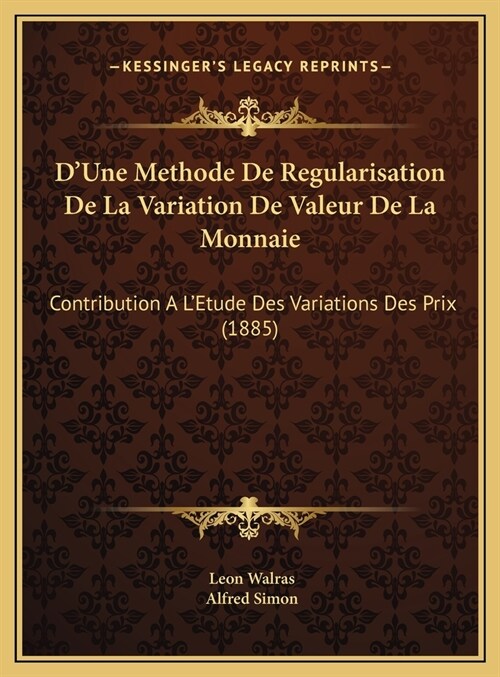 —KESSINGER'S LEGACY REPRINTS—

D'Une Methode De Regularisation De La Variation De Valeur De La Monnaie

Contribution A L'Etude Des Variations Des Prix (1885)

Leon Walras
Alfred Simon